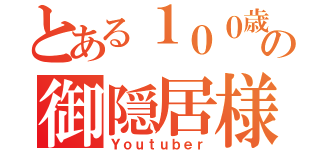 とある１００歳の
御隠居様
Youtuber